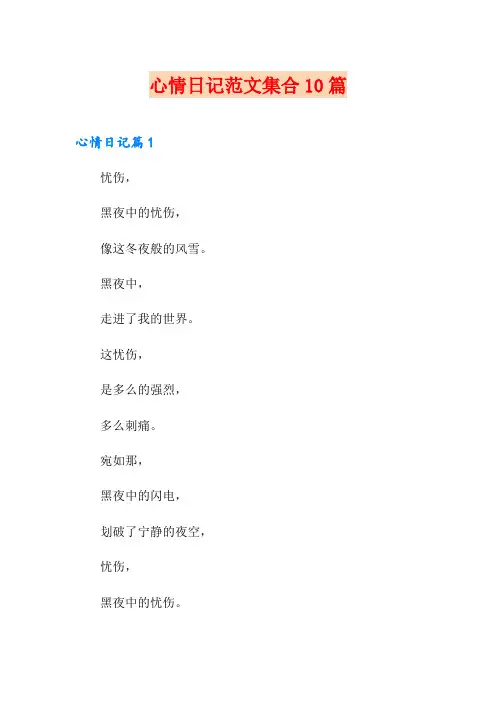 心情日记范文集合10篇

心情日记篇1

忧伤，

黑夜中的忧伤，

像这冬夜般的风雪。

黑夜中，

走进了我的世界。

这忧伤，

是多么的强烈，

多么刺痛。

宛如那，

黑夜中的闪电，

划破了宁静的夜空，

忧伤，

黑夜中的忧伤。